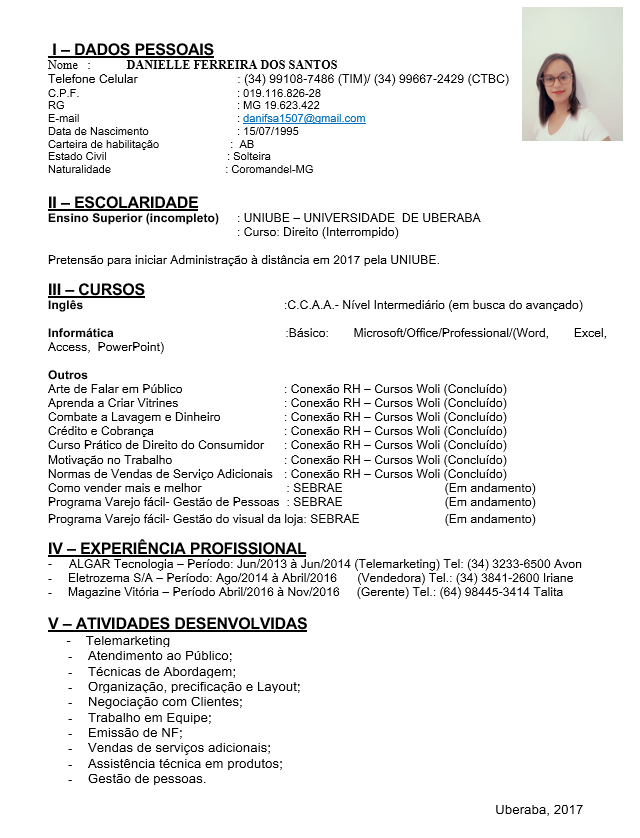 I – DADOS PESSOAIS

Nome : DANIELLE FERREIRA DOS SANTOS
Telefone Celular : (34) 99108-7486 (TIM)/ (34) 99667-2429 (CTBC)
C.P.F. : 019.116.826-28
RG : MG 19.623.422
E-mail : danifsa1507@gmail.com
Data de Nascimento : 15/07/1995
Carteira de habilitação : AB
Estado Civil : Solteira
Naturalidade : Coromandel-MG

II – ESCOLARIDADE

Ensino Superior (incompleto) : UNIUBE – UNIVERSIDADE DE UBERABA
: Curso: Direito (Interrompido)

Pretensão para iniciar Administração à distância em 2017 pela UNIUBE.

III – CURSOS

Inglês :C.C.A.A.- Nível Intermediário (em busca do avançado)

Informática :Básico: Microsoft/Office/Professional/(Word, Excel, Access, PowerPoint)

Outros
Arte de Falar em Público : Conexão RH – Cursos Woli (Concluído)
Aprenda a Criar Vitrines : Conexão RH – Cursos Woli (Concluído)
Combate a Lavagem e Dinheiro : Conexão RH – Cursos Woli (Concluído)
Crédito e Cobrança : Conexão RH – Cursos Woli (Concluído)
Curso Prático de Direito do Consumidor : Conexão RH – Cursos Woli (Concluído)
Motivação no Trabalho : Conexão RH – Cursos Woli (Concluído)
Normas de Vendas de Serviço Adicionais : Conexão RH – Cursos Woli (Concluído)
Como vender mais e melhor : SEBRAE (Em andamento)
Programa Varejo fácil- Gestão de Pessoas : SEBRAE (Em andamento)
Programa Varejo fácil- Gestão do visual da loja: SEBRAE (Em andamento)

IV – EXPERIÊNCIA PROFISSIONAL

- ALGAR Tecnologia – Período: Jun/2013 à Jun/2014 (Telemarketing) Tel: (34) 3233-6500 Avon
- Eletrozema S/A – Período: Ago/2014 à Abril/2016 (Vendedora) Tel.: (34) 3841-2600 Iriane
- Magazine Vitória – Período Abril/2016 à Nov/2016 (Gerente) Tel.: (64) 98445-3414 Talita

V – ATIVIDADES DESENVOLVIDAS

- Telemarketing
- Atendimento ao Público;
- Técnicas de Abordagem;
- Organização, precificação e Layout;
- Negociação com Clientes;
- Trabalho em Equipe;
- Emissão de NF;
- Vendas de serviços adicionais;
- Assistência técnica em produtos;
- Gestão de pessoas.

Uberaba, 2017